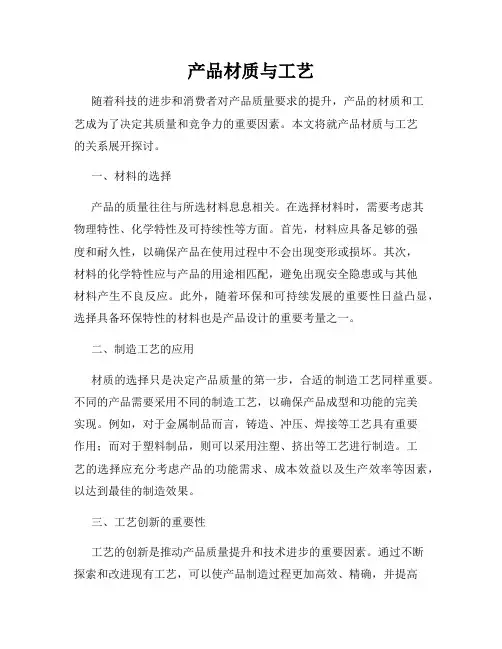 产品材质与工艺

随着科技的进步和消费者对产品质量要求的提升，产品的材质和工艺成为了决定其质量和竞争力的重要因素。本文将就产品材质与工艺的关系展开探讨。

一、材料的选择

产品的质量往往与所选材料息息相关。在选择材料时，需要考虑其物理特性、化学特性及可持续性等方面。首先，材料应具备足够的强度和耐久性，以确保产品在使用过程中不会出现变形或损坏。其次，材料的化学特性应与产品的用途相匹配，避免出现安全隐患或与其他材料产生不良反应。此外，随着环保和可持续发展的重要性日益凸显，选择具备环保特性的材料也是产品设计的重要考量之一。

二、制造工艺的应用

材质的选择只是决定产品质量的第一步，合适的制造工艺同样重要。不同的产品需要采用不同的制造工艺，以确保产品成型和功能的完美实现。例如，对于金属制品而言，铸造、冲压、焊接等工艺具有重要作用；而对于塑料制品，则可以采用注塑、挤出等工艺进行制造。工艺的选择应充分考虑产品的功能需求、成本效益以及生产效率等因素，以达到最佳的制造效果。

三、工艺创新的重要性

工艺的创新是推动产品质量提升和技术进步的重要因素。通过不断探索和改进现有工艺，可以使产品制造过程更加高效、精确，并提高